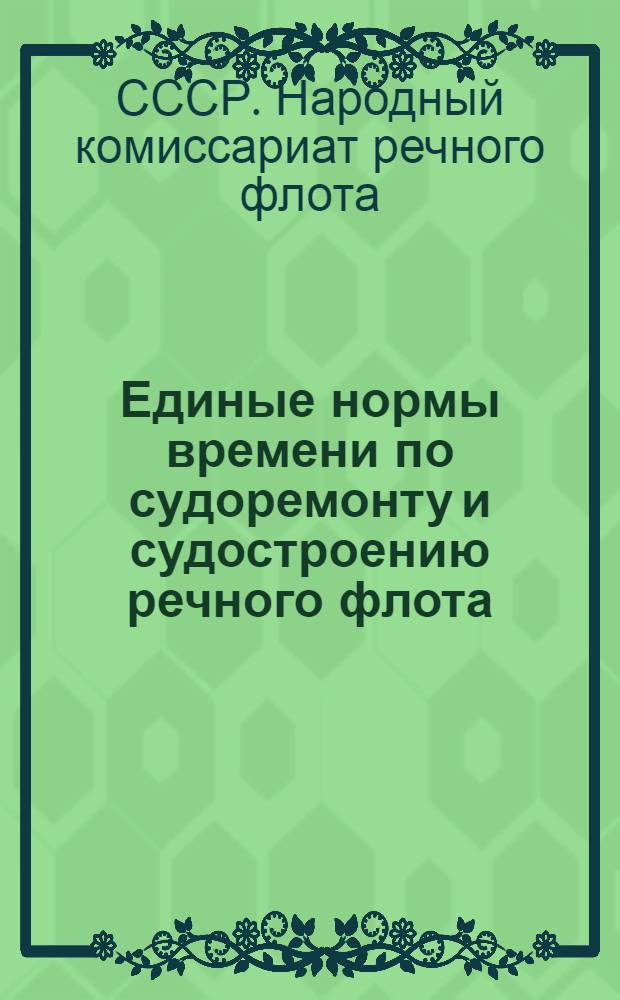 СССР. Народный комиссариат речного флота

Единые нормы времени по судоремонту и судостроению речного флота